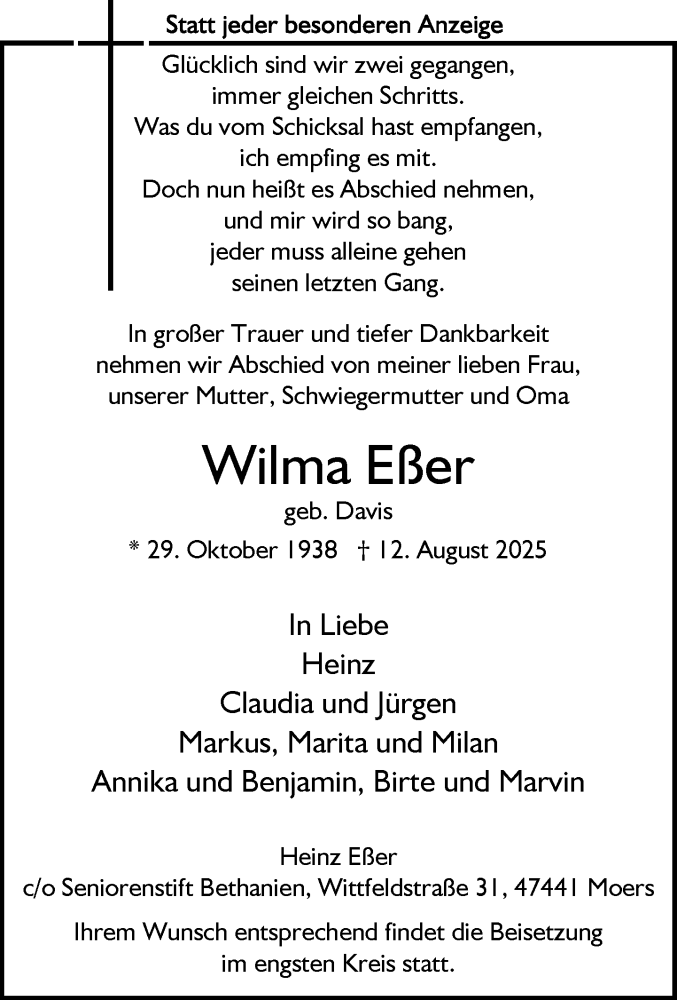 Statt jeder besonderen Anzeige

Glücklich sind wir zwei gegangen,
immer gleichen Schritts.
Was du vom Schicksal hast empfangen,
ich empfing es mit.
Doch nun heißt es Abschied nehmen,
und mir wird so bang,
jeder muss alleine gehen
seinen letzten Gang.

In großer Trauer und tiefer Dankbarkeit
nehmen wir Abschied von meiner lieben Frau,
unserer Mutter, Schwiegermutter und Oma

Wilma Eßer
geb. Davis
* 29. Oktober 1938 † 12. August 2025

In Liebe
Heinz
Claudia und Jürgen
Markus, Marita und Milan
Annika und Benjamin, Birte und Marvin

Heinz Eßer
c/o Seniorenstift Bethanien, Wittfeldstraße 31, 47441 Moers

Ihrem Wunsch entsprechend findet die Beisetzung
im engsten Kreis statt.